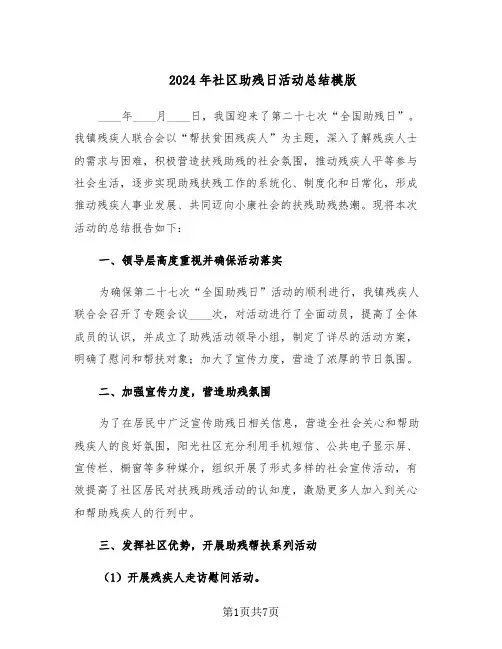 2024年社区助残日活动总结模版

____年____月____日，我国迎来了第二十七次“全国助残日”。我镇残疾人联合会以“帮扶贫困残疾人”为主题，深入了解残疾人士的需求与困难，积极营造扶残助残的社会氛围，推动残疾人平等参与社会生活，逐步实现助残扶残工作的系统化、制度化和日常化，形成推动残疾人事业发展、共同迈向小康社会的扶残助残热潮。现将本次活动的总结报告如下：

一、领导层高度重视并确保活动落实

为确保第二十七次“全国助残日”活动的顺利进行，我镇残疾人联合会召开了专题会议____次，对活动进行了全面动员，提高了全体成员的认识，并成立了助残活动领导小组，制定了详尽的活动方案，明确了慰问和帮扶对象；加大了宣传力度，营造了浓厚的节日氛围。

二、加强宣传力度，营造助残氛围

为了在居民中广泛宣传助残日相关信息，营造全社会关心和帮助残疾人的良好氛围，阳光社区充分利用手机短信、公共电子显示屏、宣传栏、橱窗等多种媒介，组织开展了形式多样的社会宣传活动，有效提高了社区居民对扶残助残活动的认知度，激励更多人加入到关心和帮助残疾人的行列中。

三、发挥社区优势，开展助残帮扶系列活动

（1）开展残疾人走访慰问活动。

第1页共7页